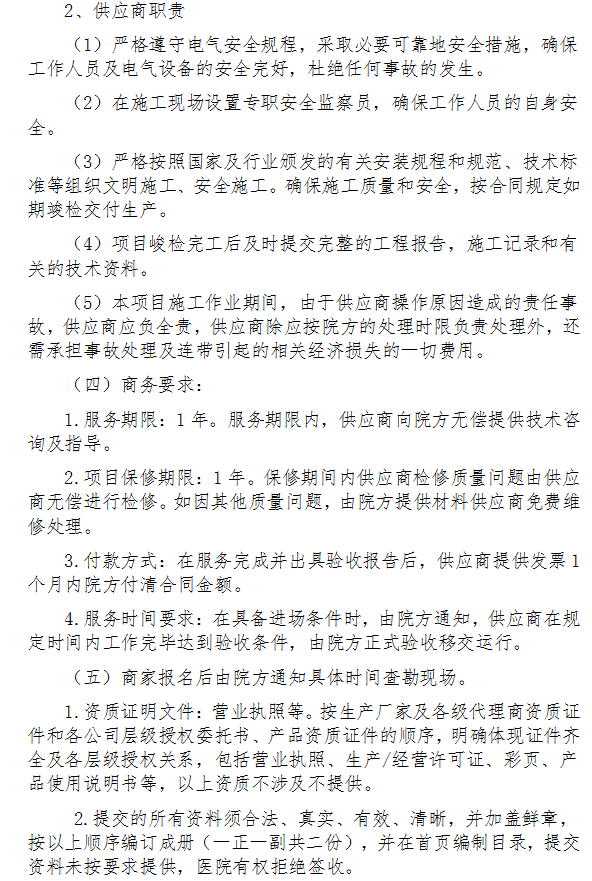 2、供应商职责

（1）严格遵守电气安全规程，采取必要可靠地安全措施，确保工作人员及电气设备的安全完好，杜绝任何事故的发生。

（2）在施工现场设置专职安全监察员，确保工作人员的自身安全。

（3）严格按照国家及行业颁发的有关安装规程和规范、技术标准等组织文明施工、安全施工。确保施工质量和安全，按合同规定如期竣检交付生产。

（4）项目峻检完工后及时提交完整的工程报告，施工记录和有关的技术资料。

（5）本项目施工作业期间，由于供应商操作原因造成的责任事故，供应商应负全责，供应商除应按院方的处理时限负责处理外，还需承担事故处理及连带引起的相关经济损失的一切费用。

（四）商务要求：

1.服务期限：1年。服务期限内，供应商向院方无偿提供技术咨询及指导。

2.项目保修期限：1年。保修期间内供应商检修质量问题由供应商无偿进行检修。如因其他质量问题，由院方提供材料供应商免费维修处理。

3.付款方式：在服务完成并出具验收报告后，供应商提供发票1个月内院方付清合同金额。

4.服务时间要求：在具备进场条件时，由院方通知，供应商在规定时间内工作完毕达到验收条件，由院方正式验收移交运行。

（五）商家报名后由院方通知具体时间查勘现场。

1.资质证明文件：营业执照等。按生产厂家及各级代理商资质证件和各公司层级授权委托书、产品资质证件的顺序，明确体现证件齐全及各层级授权关系，包括营业执照、生产/经营许可证、彩页、产品使用说明书等，以上资质不涉及不提供。

2.提交的所有资料须合法、真实、有效、清晰，并加盖鲜章，按以上顺序编订成册（一正一副共二份），并在首页编制目录，提交资料未按要求提供，医院有权拒绝签收。